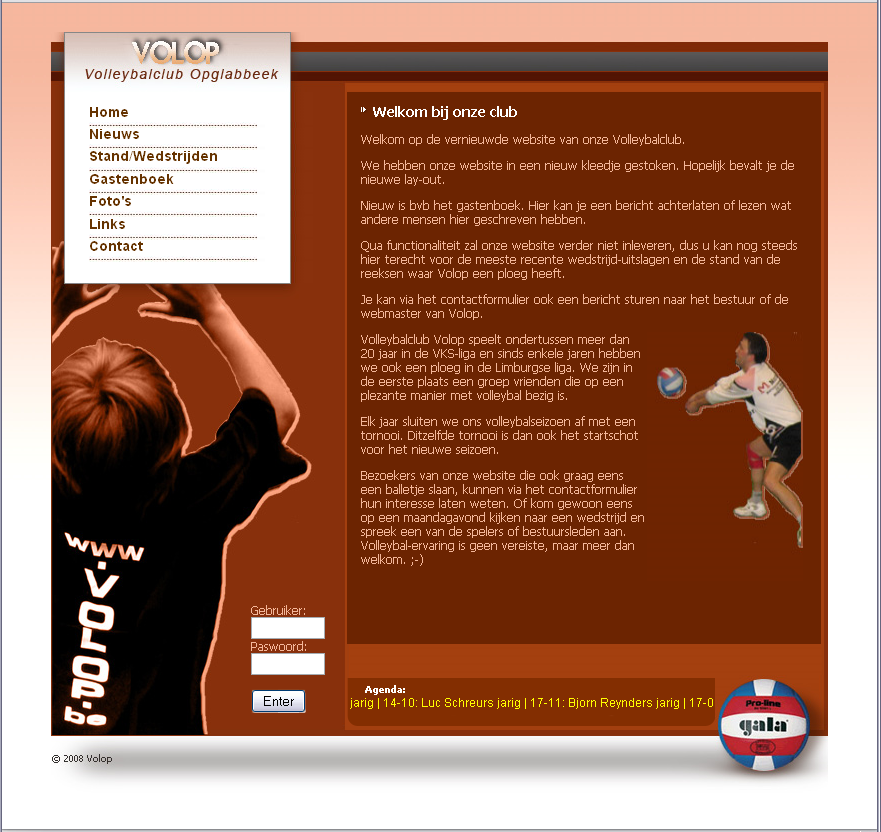 VOLOP
Volleybalclub Opglabbeek

Home
Nieuws
Stand/Wedstrijden
Gastenboek
Foto's
Links
Contact

Welkom bij onze club

Welkom op de vernieuwde website van onze Volleybalclub.

We hebben onze website in een nieuw kleedje gestoken. Hopelijk bevalt je de nieuwe lay-out.

Nieuw is bvb het gastenboek. Hier kan je een bericht achterlaten of lezen wat andere mensen hier geschreven hebben.

Qua functionaliteit zal onze website verder niet inleveren, dus u kan nog steeds hier terecht voor de meeste recente wedstrijd-uitslagen en de stand van de reeksen waar Volop een ploeg heeft.

Je kan via het contactformulier ook een bericht sturen naar het bestuur of de webmaster van Volop.

Volleybalclub Volop speelt ondertussen meer dan 20 jaar in de VKS-liga en sinds enkele jaren hebben we ook een ploeg in de Limburgse liga. We zijn in de eerste plaats een groep vrienden die op een plezante manier met volleybal bezig is.

Elk jaar sluiten we ons volleybalseizoen af met een tornooi. Ditzelfde tornooi is dan ook het startschot voor het nieuwe seizoen.

Bezoekers van onze website die ook graag eens een balletje slaan, kunnen via het contactformulier hun interesse laten weten. Of kom gewoon eens op een maandagavond kijken naar een wedstrijd en spreek een van de spelers of bestuursleden aan. Volleybal-ervaring is geen vereiste, maar meer dan welkom. ;-)

www.volop.be

Gebruiker:
Paswoord:
Enter

Agenda:
jarig | 14-10: Luc Schreurs jarig | 17-11: Bjorn Reynders jarig | 17-0

Pro-line
gala

© 2008 Volop